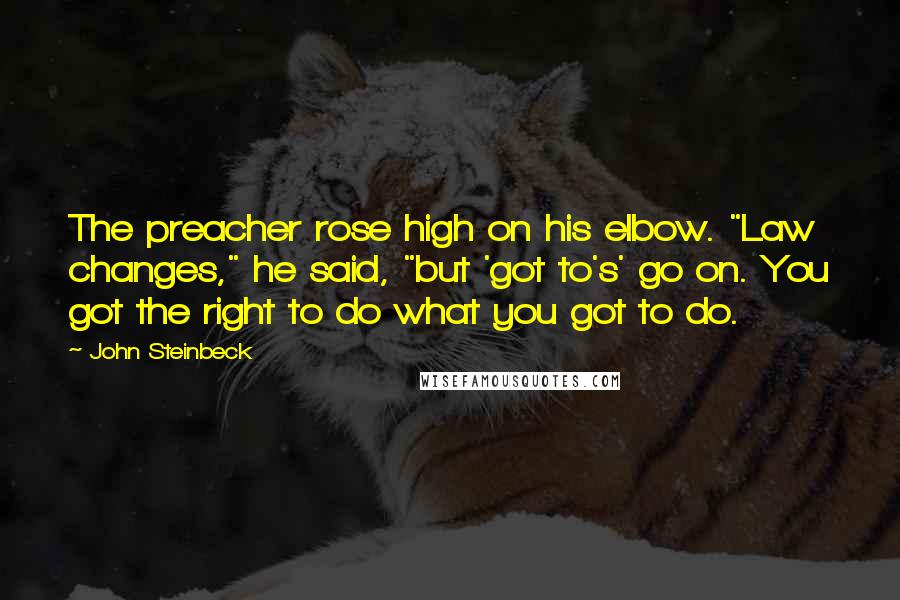 The preacher rose high on his elbow. "Law changes," he said, "but 'got to's' go on. You got the right to do what you got to do.

~ John Steinbeck

WISEFAMOUSQUOTES.COM